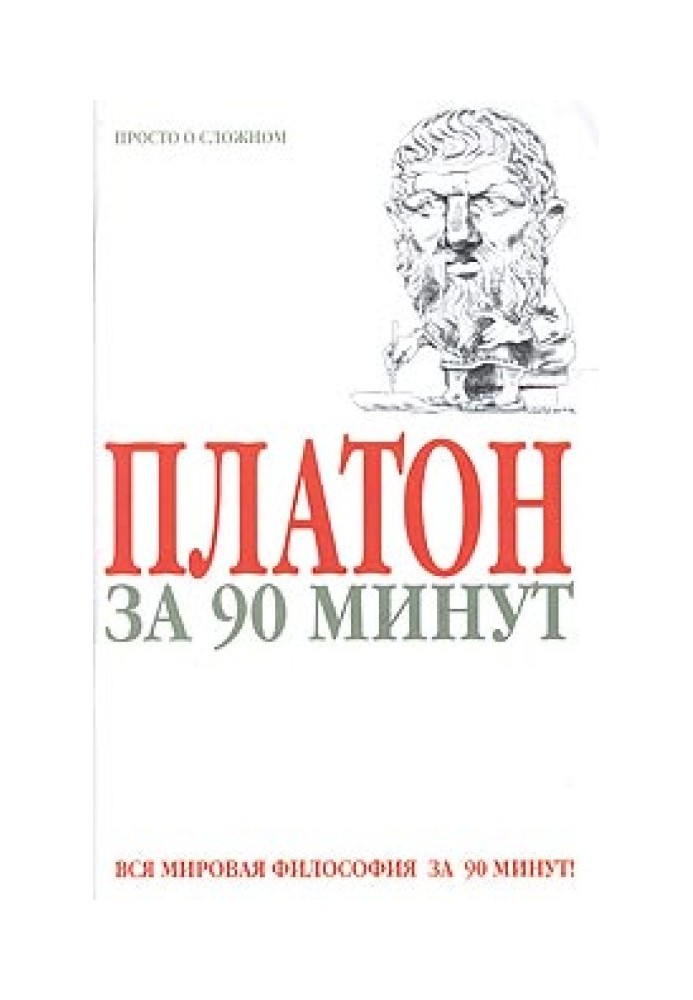 ПРОСТО О СЛОЖНОМ

ПЛАТОН

ЗА 90 МИНУТ

ВСЯ МИРОВАЯ ФИЛОСОФИЯ ЗА 90 МИНУТ!